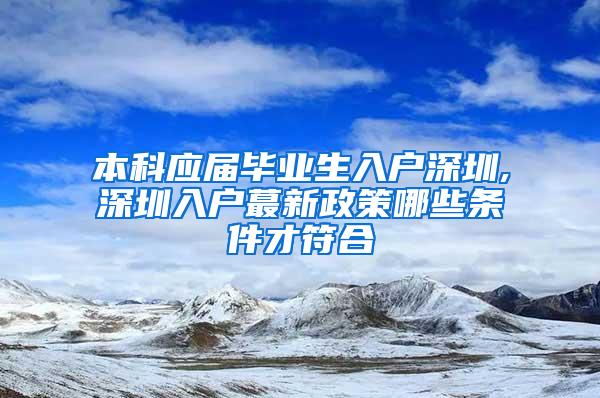 本科应届毕业生入户深圳,深圳入户蕞新政策哪些条件才符合